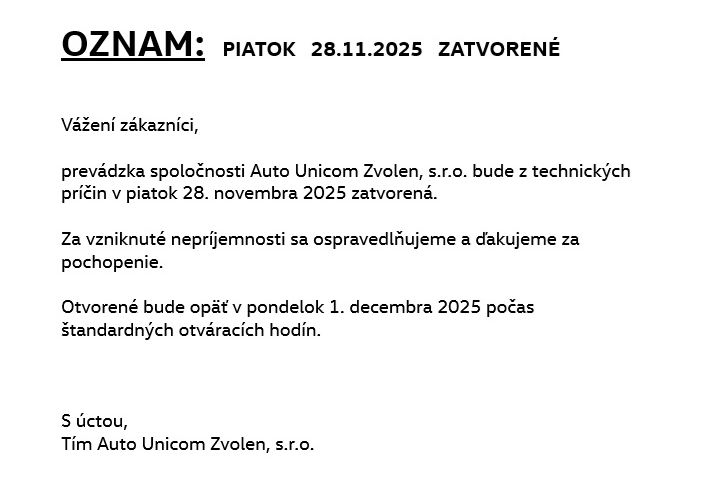 OZNAM: PIATOK 28.11.2025 ZATVORENÉ

Vážení zákazníci,

prevádzka spoločnosti Auto Unicom Zvolen, s.r.o. bude z technických príčin v piatok 28. novembra 2025 zatvorená.

Za vzniknuté nepríjemnosti sa ospravedlňujeme a ďakujeme za pochopenie.

Otvorené bude opäť v pondelok 1. decembra 2025 počas štandardných otváracích hodín.

S úctou,
Tím Auto Unicom Zvolen, s.r.o.